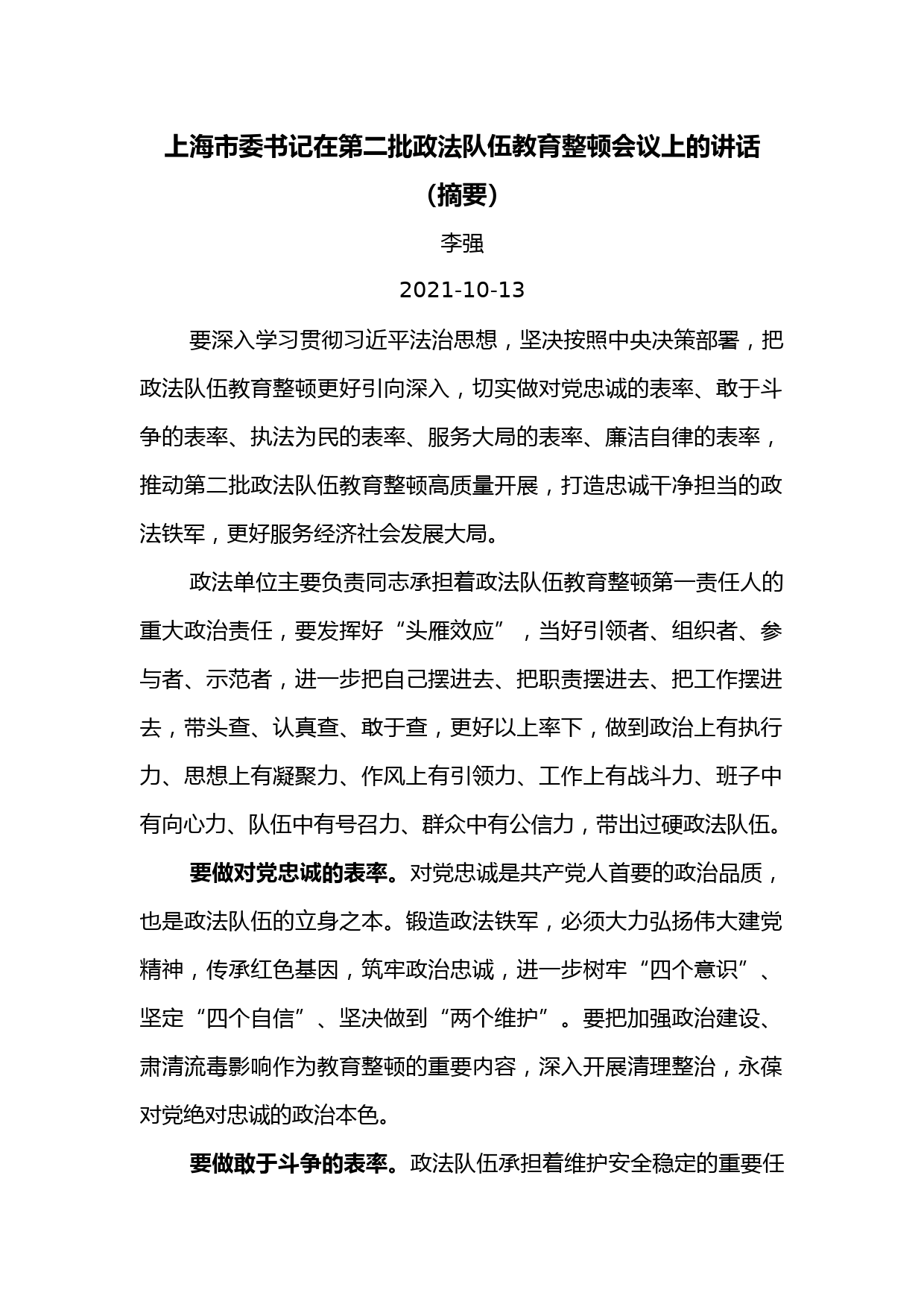 上海市委书记在第二批政法队伍教育整顿会议上的讲话（摘要）

李强

2021-10-13

要深入学习贯彻习近平法治思想，坚决按照中央决策部署，把政法队伍教育整顿更好引向深入，切实做对党忠诚的表率、敢于斗争的表率、执法为民的表率、服务大局的表率、廉洁自律的表率，推动第二批政法队伍教育整顿高质量开展，打造忠诚干净担当的政法铁军，更好服务经济社会发展大局。

政法单位主要负责同志承担着政法队伍教育整顿第一责任人的重大政治责任，要发挥好“头雁效应”，当好引领者、组织者、参与者、示范者，进一步把自己摆进去、把职责摆进去、把工作摆进去，带头查、认真查、敢于查，更好以上率下，做到政治上有执行力、思想上有凝聚力、作风上有引领力、工作上有战斗力、班子中有向心力、队伍中有号召力、群众中有公信力，带出过硬政法队伍。

要做对党忠诚的表率。对党忠诚是共产党人首要的政治品质，也是政法队伍的立身之本。锻造政法铁军，必须大力弘扬伟大建党精神，传承红色基因，筑牢政治忠诚，进一步树牢“四个意识”、坚定“四个自信”、坚决做到“两个维护”。要把加强政治建设、肃清流毒影响作为教育整顿的重要内容，深入开展清理整治，永葆对党绝对忠诚的政治本色。

要做敢于斗争的表率。政法队伍承担着维护安全稳定的重要任